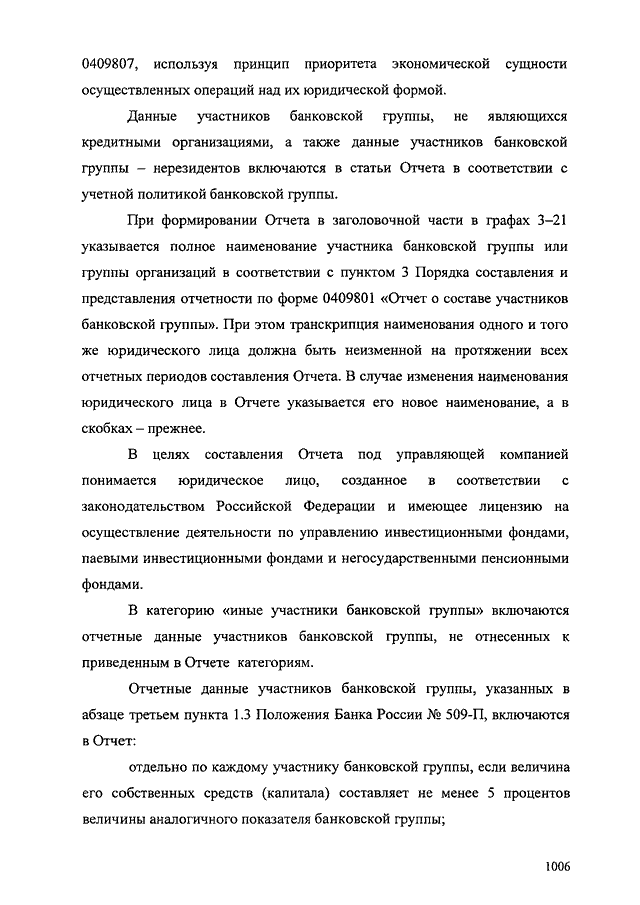 0409807, используя принцип приоритета экономической сущности осуществленных операций над их юридической формой.

Данные участников банковской группы, не являющихся кредитными организациями, а также данные участников банковской группы – нерезидентов включаются в статьи Отчета в соответствии с учетной политикой банковской группы.

При формировании Отчета в заголовочной части в графах 3–21 указывается полное наименование участника банковской группы или группы организаций в соответствии с пунктом 3 Порядка составления и представления отчетности по форме 0409801 «Отчет о составе участников банковской группы». При этом транскрипция наименования одного и того же юридического лица должна быть неизменной на протяжении всех отчетных периодов составления Отчета. В случае изменения наименования юридического лица в Отчете указывается его новое наименование, а в скобках – прежнее.

В целях составления Отчета под управляющей компанией понимается юридическое лицо, созданное в соответствии с законодательством Российской Федерации и имеющее лицензию на осуществление деятельности по управлению инвестиционными фондами, паевыми инвестиционными фондами и негосударственными пенсионными фондами.

В категорию «иные участники банковской группы» включаются отчетные данные участников банковской группы, не отнесенных к приведенным в Отчете категориям.

Отчетные данные участников банковской группы, указанных в абзаце третьем пункта 1.3 Положения Банка России № 509-П, включаются в Отчет:

отдельно по каждому участнику банковской группы, если величина его собственных средств (капитала) составляет не менее 5 процентов величины аналогичного показателя банковской группы;

1006